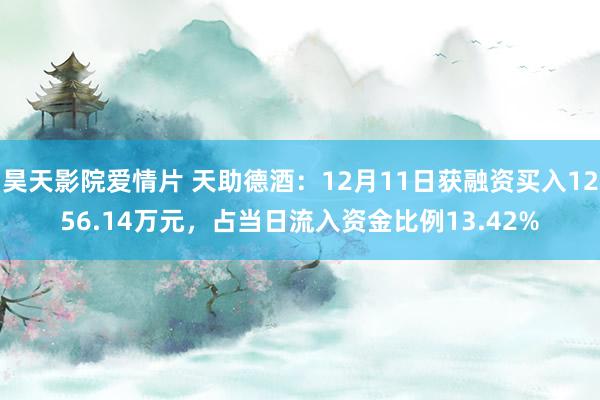 昊天影院爱情片 天助德酒：12月11日获融资买入1256.14万元，占当日流入资金比例13.42%